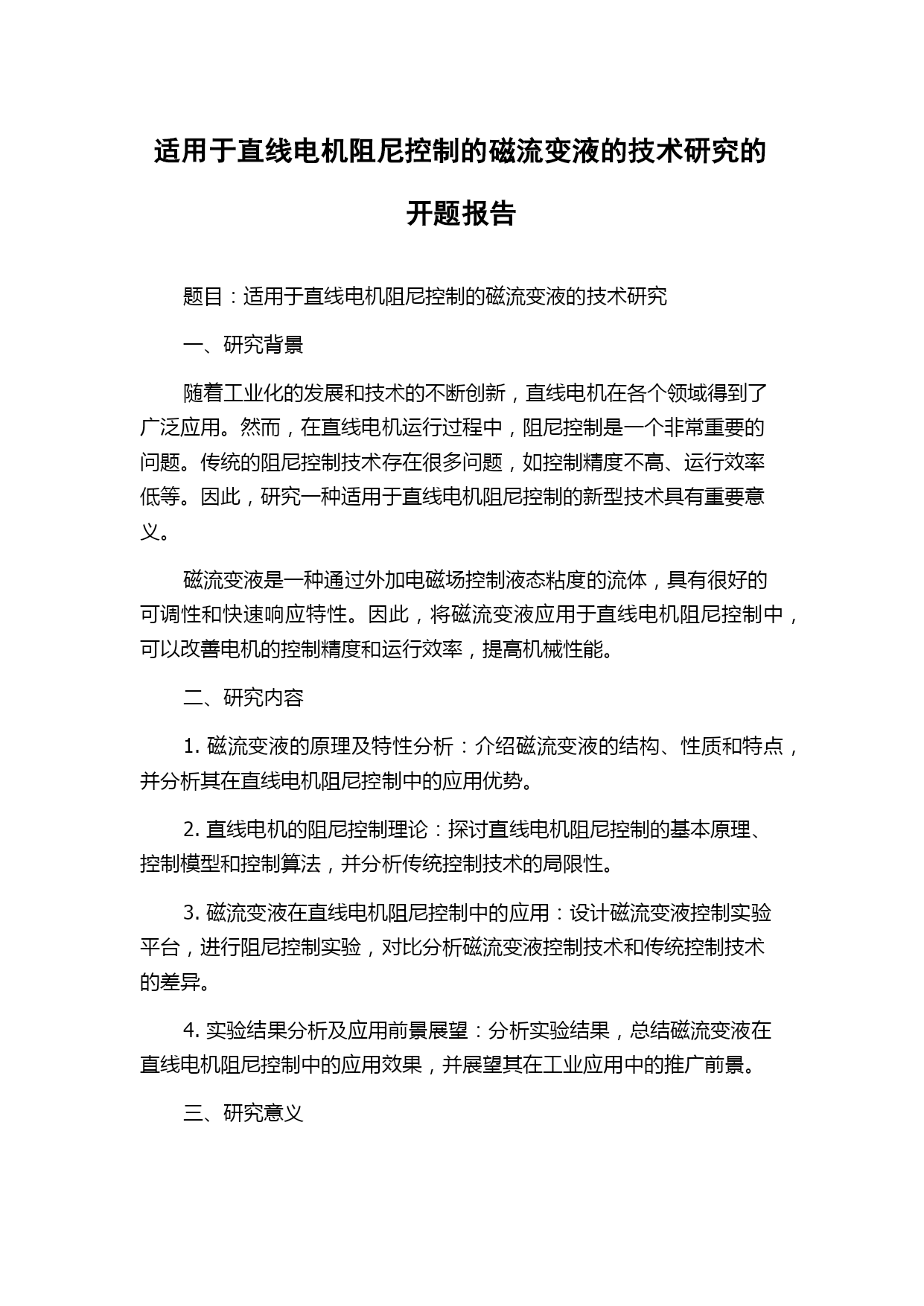 适用于直线电机阻尼控制的磁流变液的技术研究的开题报告

题目：适用于直线电机阻尼控制的磁流变液的技术研究

一、研究背景

随着工业化的发展和技术的不断创新，直线电机在各个领域得到了广泛应用。然而，在直线电机运行过程中，阻尼控制是一个非常重要的问题。传统的阻尼控制技术存在很多问题，如控制精度不高、运行效率低等。因此，研究一种适用于直线电机阻尼控制的新型技术具有重要意义。

磁流变液是一种通过外加电磁场控制液态粘度的流体，具有很好的可调性和快速响应特性。因此，将磁流变液应用于直线电机阻尼控制中，可以改善电机的控制精度和运行效率，提高机械性能。

二、研究内容

1. 磁流变液的原理及特性分析：介绍磁流变液的结构、性质和特点，并分析其在直线电机阻尼控制中的应用优势。

2. 直线电机的阻尼控制理论：探讨直线电机阻尼控制的基本原理、控制模型和控制算法，并分析传统控制技术的局限性。

3. 磁流变液在直线电机阻尼控制中的应用：设计磁流变液控制实验平台，进行阻尼控制实验，对比分析磁流变液控制技术和传统控制技术的差异。

4. 实验结果分析及应用前景展望：分析实验结果，总结磁流变液在直线电机阻尼控制中的应用效果，并展望其在工业应用中的推广前景。

三、研究意义